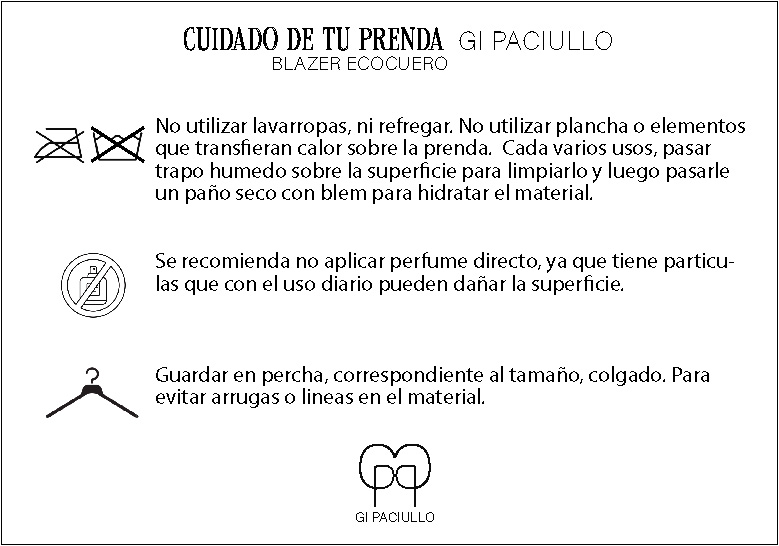 CUIDADO DE TU PRENDA GI PACIULLO
BLAZER ECOCUERO

No utilizar lavarropas, ni refregar. No utilizar plancha o elementos que transfieran calor sobre la prenda. Cada varios usos, pasar trapo humedo sobre la superficie para limpiarlo y luego pasarle un paño seco con blem para hidratar el material.

Se recomienda no aplicar perfume directo, ya que tiene particulas que con el uso diario pueden dañar la superficie.

Guardar en percha, correspondiente al tamaño, colgado. Para evitar arrugas o lineas en el material.

GI PACIULLO